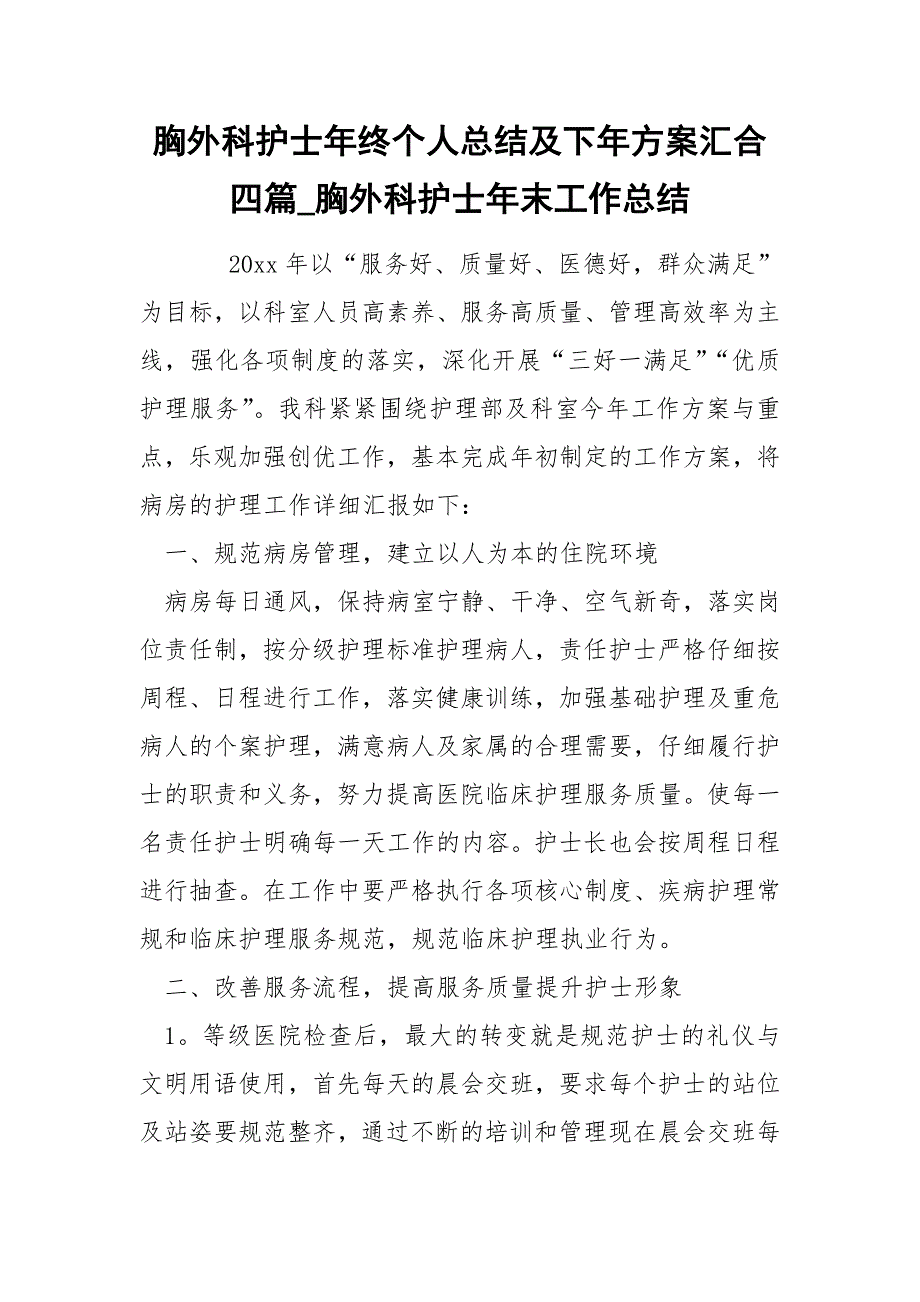 胸外科护士年终个人总结及下年方案汇合四篇_胸外科护士年末工作总结

20xx 年以“服务好、质量好、医德好，群众满足”为目标，以科室人员高素养、服务高质量、管理高效率为主线，强化各项制度的落实，深化开展“三好一满足”“优质护理服务”。我科紧紧围绕护理部及科室今年工作方案与重点，乐观加强创优工作，基本完成年初制定的工作方案，将病房的护理工作详细汇报如下：

一、规范病房管理，建立以人为本的住院环境

病房每日通风，保持病室宁静、干净、空气新奇，落实岗位责任制，按分级护理标准护理病人，责任护士严格仔细按周程、日程进行工作，落实健康训练，加强基础护理及重危病人的个案护理，满意病人及家属的合理需要，仔细履行护士的职责和义务，努力提高医院临床护理服务质量。使每一名责任护士明确每一天工作的内容。护士长也会按周程日程进行抽查。在工作中要严格执行各项核心制度、疾病护理常规和临床护理服务规范，规范临床护理执业行为。

二、改善服务流程，提高服务质量提升护士形象

1。等级医院检查后，最大的转变就是规范护士的礼仪与文明用语使用，首先每天的晨会交班，要求每个护士的站位及站姿要规范整齐，通过不断的培训和管理现在晨会交班每